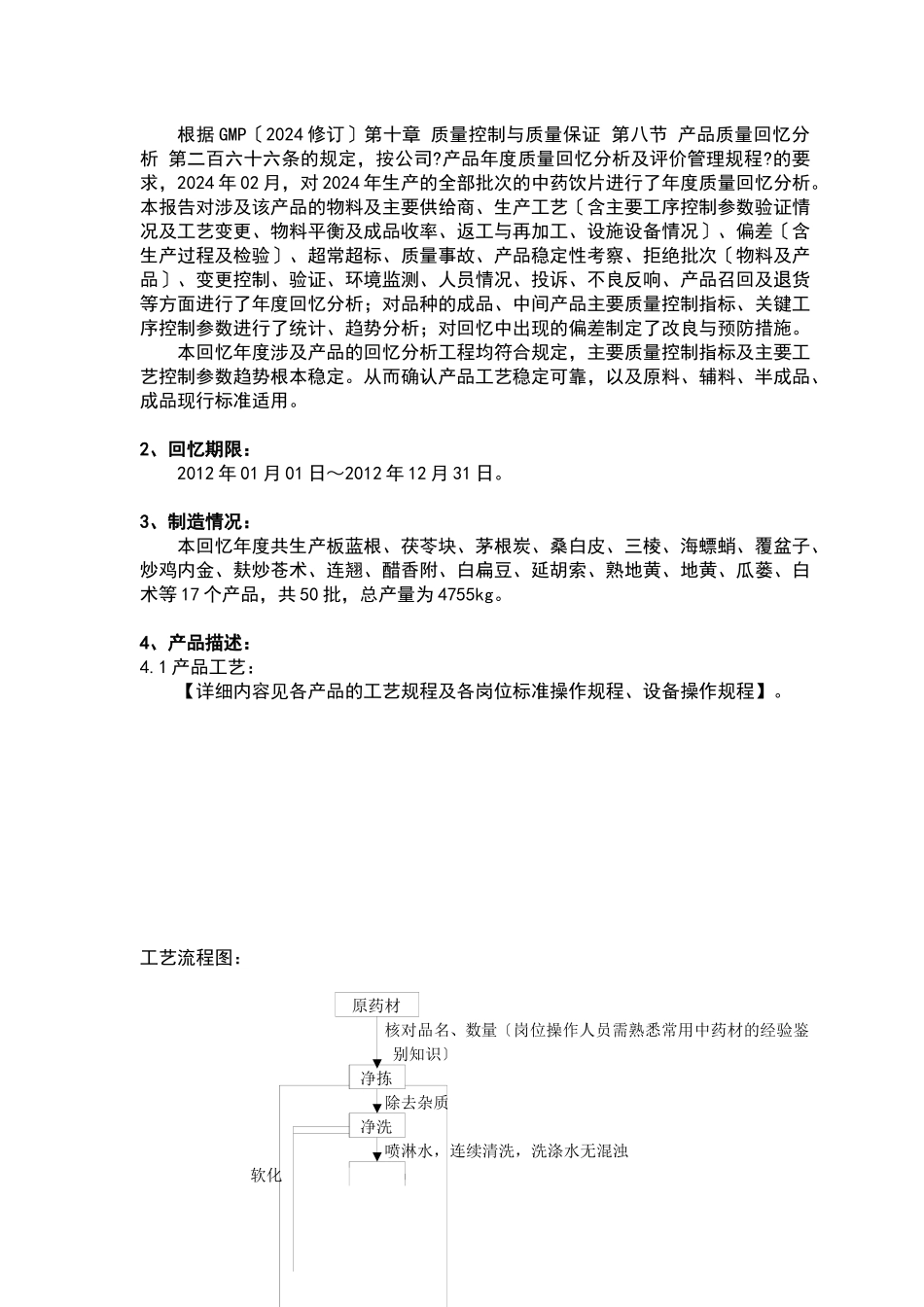 根据GMP〔2024修订〕第十章 质量控制与质量保证 第八节 产品质量回忆分析 第二百六十六条的规定，按公司?产品年度质量回忆分析及评价管理规程?的要求，2024年02月，对2024年生产的全部批次的中药饮片进行了年度质量回忆分析。本报告对涉及该产品的物料及主要供给商、生产工艺〔含主要工序控制参数验证情况及工艺变更、物料平衡及成品收率、返工与再加工、设施设备情况〕、偏差〔含生产过程及检验〕、超常超标、质量事故、产品稳定性考察、拒绝批次〔物料及产品〕、变更控制、验证、环境监测、人员情况、投诉、不良反响、产品召回及退货等方面进行了年度回忆分析；对品种的成品、中间产品主要质量控制指标、关键工序控制参数进行了统计、趋势分析；对回忆中出现的偏差制定了改良与预防措施。

本回忆年度涉及产品的回忆分析工程均符合规定，主要质量控制指标及主要工艺控制参数趋势根本稳定。从而确认产品工艺稳定可靠，以及原料、辅料、半成品、成品现行标准适用。

2、回忆期限：
2012年01月01日～2012年12月31日。

3、制造情况：
本回忆年度共生产板蓝根、茯苓块、茅根炭、桑白皮、三棱、海螵蛸、覆盆子、炒鸡内金、麸炒苍术、连翘、醋香附、白扁豆、延胡索、熟地黄、地黄、瓜蒌、白术等17个产品，共50批，总产量为4755kg。

4、产品描述：
4.1产品工艺：
【详细内容见各产品的工艺规程及各岗位标准操作规程、设备操作规程】。

工艺流程图：

原药材
核对品名、数量〔岗位操作人员需熟悉常用中药材的经验鉴别知识〕
净拣
除去杂质
净洗
喷淋水，连续清洗，洗涤水无混浊
软化